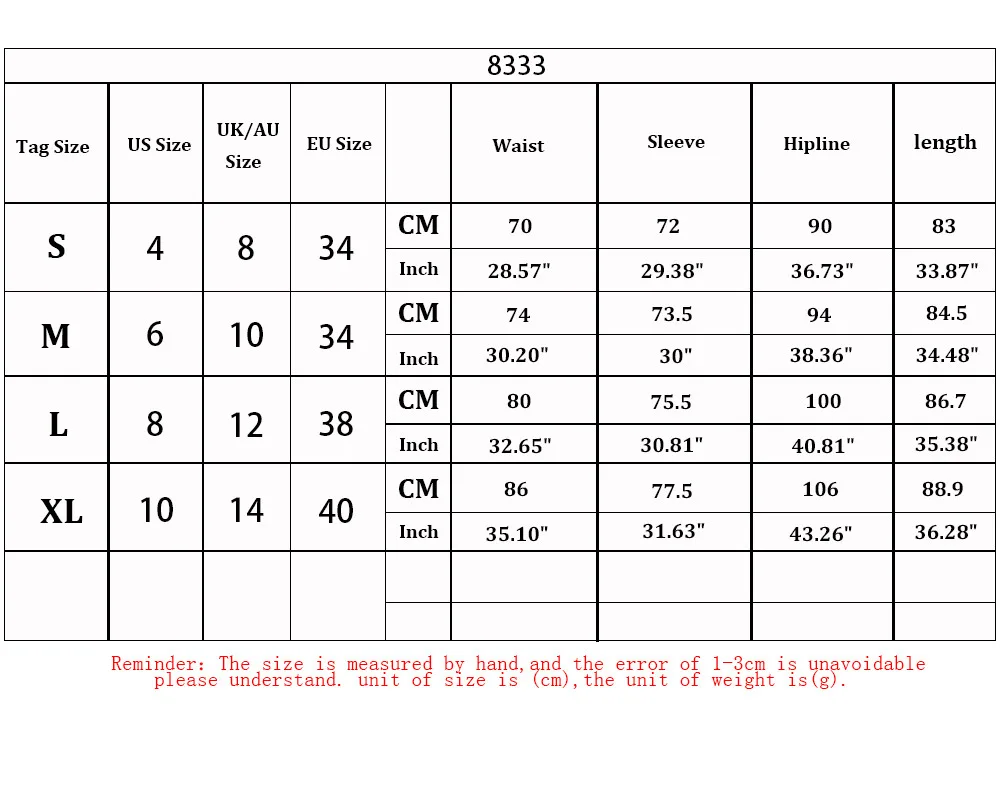 8333

| Tag Size | US Size | UK/AU Size | EU Size | | Waist | Sleeve | Hipline | length |
|---|---|---|---|---|---|---|---|---|
| S | 4 | 8 | 34 | CM | 70 | 72 | 90 | 83 |
| | | | | Inch | 28.57" | 29.38" | 36.73" | 33.87" |
| M | 6 | 10 | 34 | CM | 74 | 73.5 | 94 | 84.5 |
| | | | | Inch | 30.20" | 30" | 38.36" | 34.48" |
| L | 8 | 12 | 38 | CM | 80 | 75.5 | 100 | 86.7 |
| | | | | Inch | 32.65" | 30.81" | 40.81" | 35.38" |
| XL | 10 | 14 | 40 | CM | 86 | 77.5 | 106 | 88.9 |
| | | | | Inch | 35.10" | 31.63" | 43.26" | 36.28" |
| | | | | | | | | |
| | | | | | | | | |

Reminder: The size is measured by hand,and the error of 1-3cm is unavoidable please understand. unit of size is (cm),the unit of weight is(g).